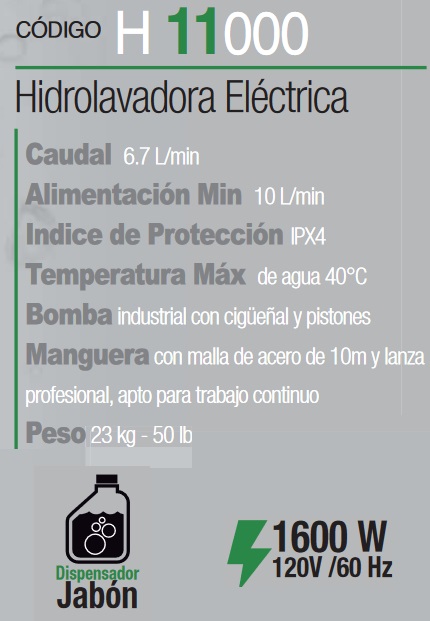 CÓDIGO H 11000

Hidrolavadora Eléctrica

Caudal 6.7 L/min

Alimentación Min 10 L/min

Indice de Protección IPX4

Temperatura Máx de agua 40°C

Bomba industrial con cigüeñal y pistones

Manguera con malla de acero de 10m y lanza profesional, apto para trabajo continuo

Peso 23 kg - 50 lb

Dispensador
Jabón

1600 W
120V /60 Hz